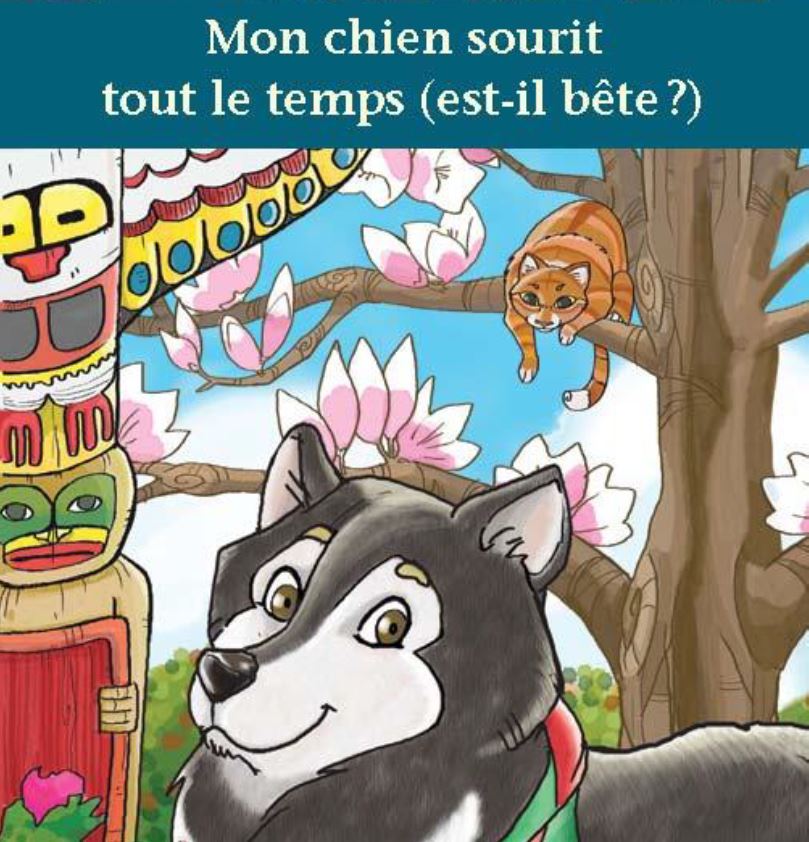 Mon chien sourit
tout le temps (est-il bête ?)